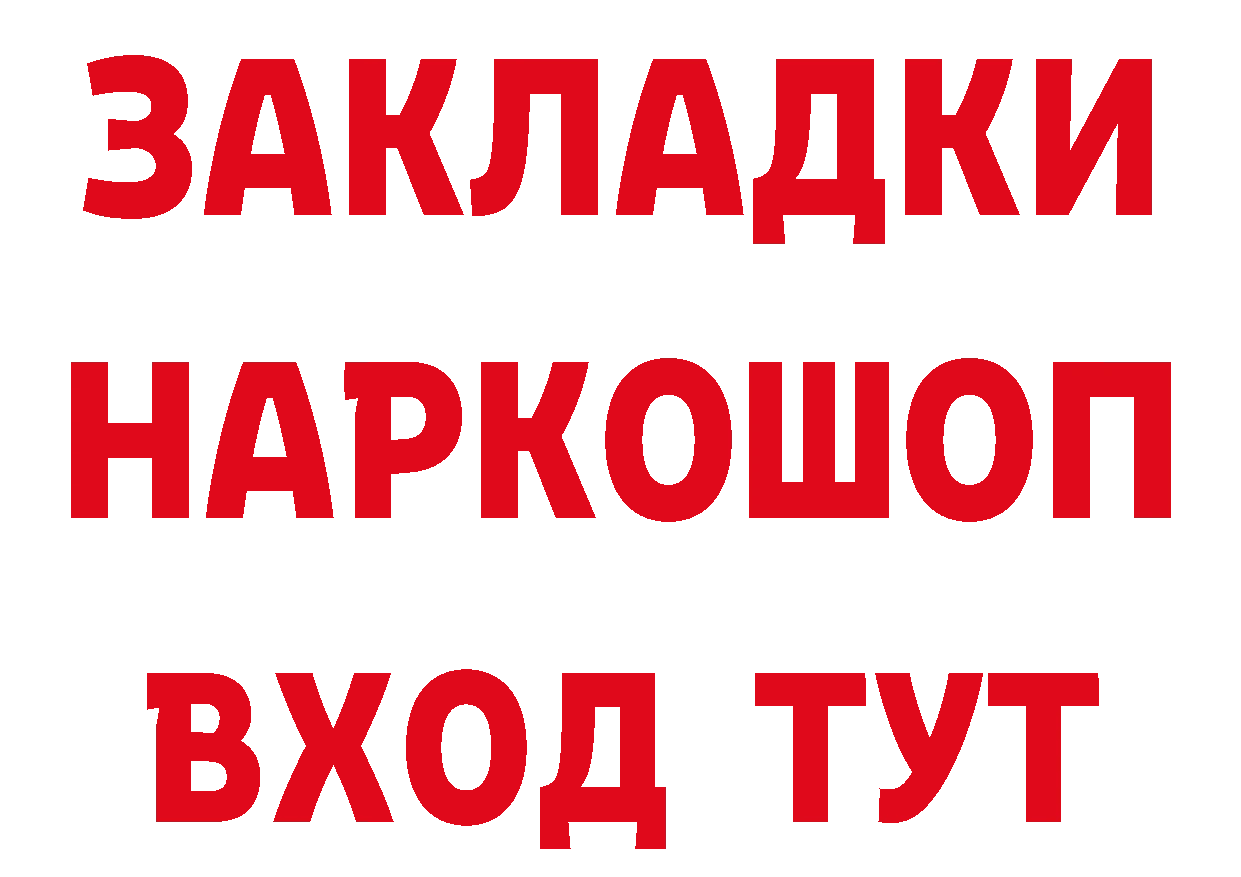 ЗАКЛАДКИ
НАРКОШОП
ВХОД ТУТ